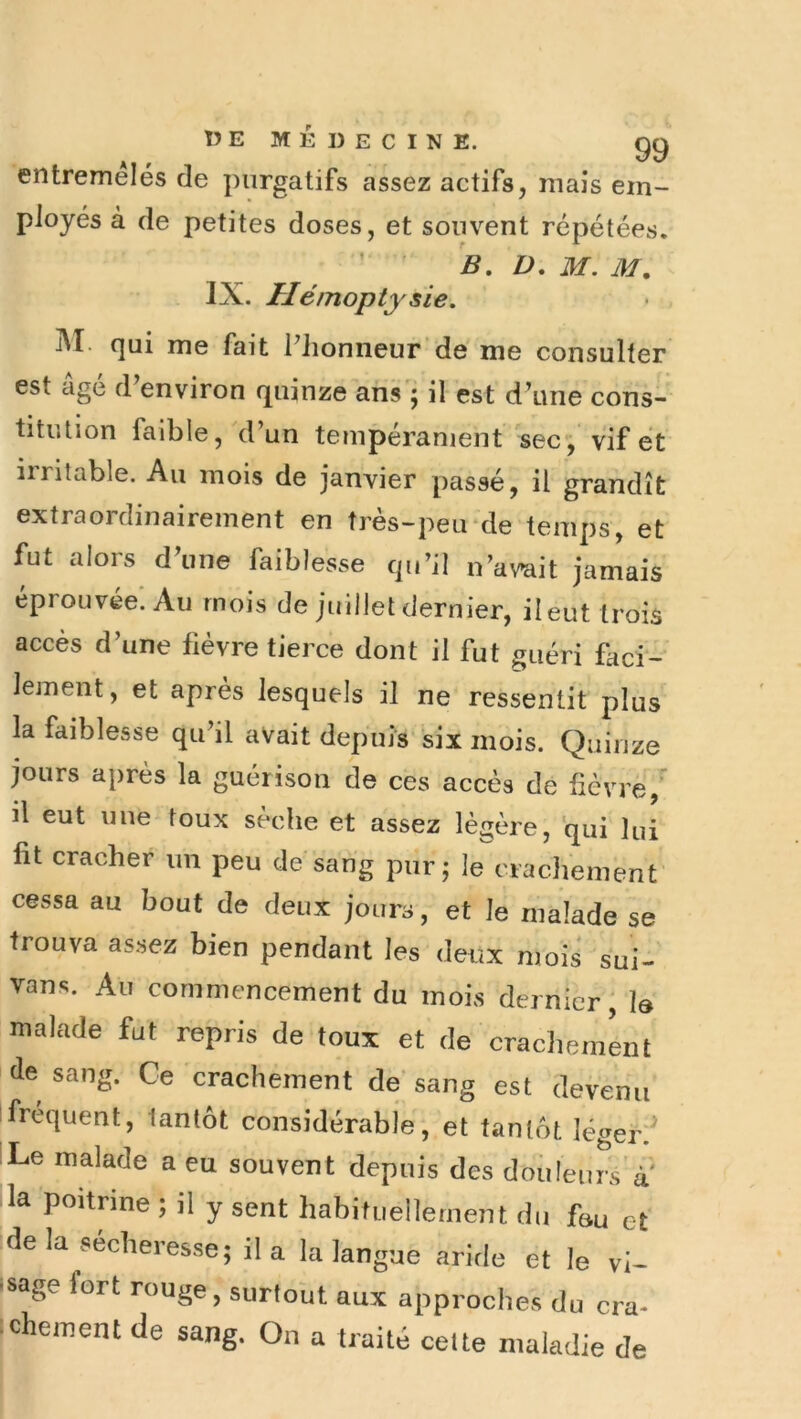 DE MÉDECINE. 99

entremêlés de purgatifs assez actifs, mais employés à de petites doses, et souvent répétées.

B. D. M. M.

IX. Hémoptysie.

M. qui me fait l'honneur de me consulter est âgé d'environ quinze ans ; il est d'une constitution faible, d'un tempérament sec, vif et irritable. Au mois de janvier passé, il grandît extraordinairement en très-peu de temps, et fut alors d'une faiblesse qu'il n'avait jamais éprouvée. Au mois de juillet dernier, il eut trois accès d'une fièvre tierce dont il fut guéri facilement, et après lesquels il ne ressentit plus la faiblesse qu'il avait depuis six mois. Quinze jours après la guérison de ces accès de fièvre, il eut une toux sèche et assez légère, qui lui fit cracher un peu de sang pur ; le crachement cessa au bout de deux jours, et le malade se trouva assez bien pendant les deux mois suivans. Au commencement du mois dernier, le malade fut repris de toux et de crachement de sang. Ce crachement de sang est devenu fréquent, tantôt considérable, et tantôt léger. Le malade a eu souvent depuis des douleurs à la poitrine ; il y sent habituellement du feu et de la sécheresse ; il a la langue aride et le visage fort rouge, surtout aux approches du crachement de sang. On a traité cette maladie de